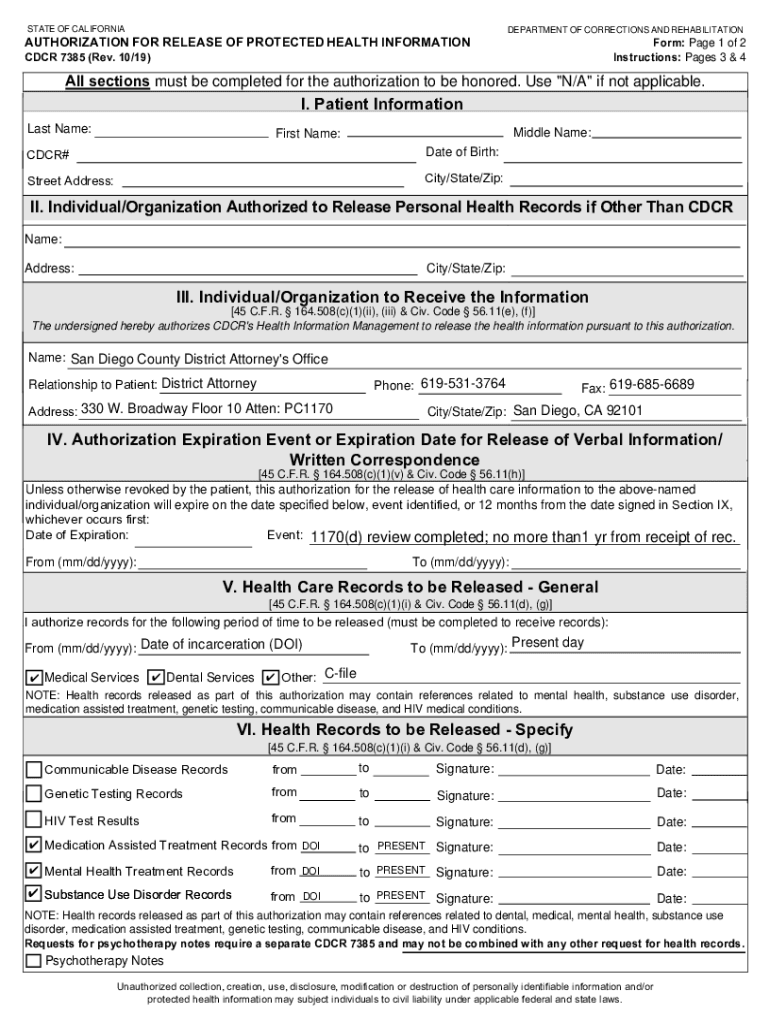 STATE OF CALIFORNIA
AUTHORIZATION FOR RELEASE OF PROTECTED HEALTH INFORMATION
CDCR 7385 (Rev. 10/19)

DEPARTMENT OF CORRECTIONS AND REHABILITATION
Form: Page 1 of 2
Instructions: Pages 3 & 4

All sections must be completed for the authorization to be honored. Use "N/A" if not applicable.

I. Patient Information

Last Name: First Name: Middle Name:
CDCR# Date of Birth:
Street Address: City/State/Zip:

II. Individual/Organization Authorized to Release Personal Health Records if Other Than CDCR

Name:
Address: City/State/Zip:

III. Individual/Organization to Receive the Information
[45 C.F.R. § 164.508(c)(1)(ii), (iii) & Civ. Code § 56.11(e), (f)]
The undersigned hereby authorizes CDCR's Health Information Management to release the health information pursuant to this authorization.

Name: San Diego County District Attorney's Office
Relationship to Patient: District Attorney Phone: 619-531-3764 Fax: 619-685-6689
Address: 330 W. Broadway Floor 10 Atten: PC1170 City/State/Zip: San Diego, CA 92101

IV. Authorization Expiration Event or Expiration Date for Release of Verbal Information/ Written Correspondence
[45 C.F.R. § 164.508(c)(1)(v) & Civ. Code § 56.11(h)]
Unless otherwise revoked by the patient, this authorization for the release of health care information to the above-named individual/organization will expire on the date specified below, event identified, or 12 months from the date signed in Section IX, whichever occurs first:
Date of Expiration: Event: 1170(d) review completed; no more than1 yr from receipt of rec.
From (mm/dd/yyyy): To (mm/dd/yyyy):

V. Health Care Records to be Released - General
[45 C.F.R. § 164.508(c)(1)(i) & Civ. Code § 56.11(d), (g)]
I authorize records for the following period of time to be released (must be completed to receive records):
From (mm/dd/yyyy): Date of incarceration (DOI) To (mm/dd/yyyy): Present day
✔ Medical Services ✔ Dental Services ✔ Other: C-file
NOTE: Health records released as part of this authorization may contain references related to mental health, substance use disorder, medication assisted treatment, genetic testing, communicable disease, and HIV medical conditions.

VI. Health Records to be Released - Specify
[45 C.F.R. § 164.508(c)(1)(i) & Civ. Code § 56.11(d), (g)]
☐ Communicable Disease Records from to Signature: Date:
☐ Genetic Testing Records from to Signature: Date:
☐ HIV Test Results from to Signature: Date:
✔ Medication Assisted Treatment Records from DOI to PRESENT Signature: Date:
✔ Mental Health Treatment Records from DOI to PRESENT Signature: Date:
✔ Substance Use Disorder Records from DOI to PRESENT Signature: Date:
NOTE: Health records released as part of this authorization may contain references related to dental, medical, mental health, substance use disorder, medication assisted treatment, genetic testing, communicable disease, and HIV conditions.
Requests for psychotherapy notes require a separate CDCR 7385 and may not be combined with any other request for health records.
☐ Psychotherapy Notes

Unauthorized collection, creation, use, disclosure, modification or destruction of personally identifiable information and/or protected health information may subject individuals to civil liability under applicable federal and state laws.